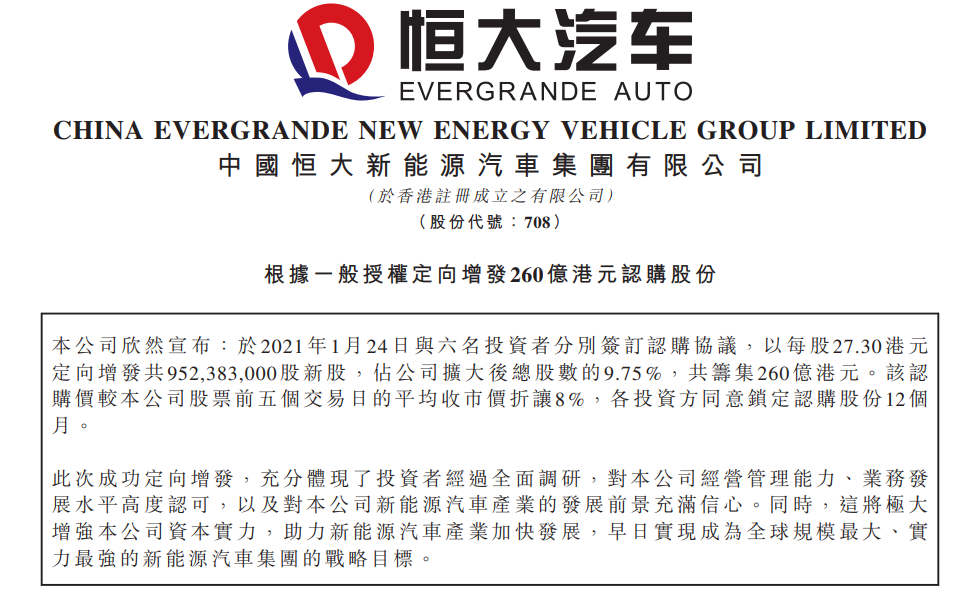 恒大汽车
EVERGRANDE AUTO

CHINA EVERGRANDE NEW ENERGY VEHICLE GROUP LIMITED
中國恒大新能源汽車集團有限公司
(於香港註冊成立之有限公司)
(股份代號：708)

根據一般授權定向增發260億港元認購股份

本公司欣然宣布：於2021年1月24日與六名投資者分別簽訂認購協議，以每股27.30港元定向增發共952,383,000股新股，佔公司擴大後總股數的9.75%，共籌集260億港元。該認購價較本公司股票前五個交易日的平均收市價折讓8%，各投資方同意鎖定認購股份12個月。

此次成功定向增發，充分體現了投資者經過全面調研，對本公司經營管理能力、業務發展水平高度認可，以及對本公司新能源汽車產業的發展前景充滿信心。同時，這將極大增強本公司資本實力，助力新能源汽車產業加快發展，早日實現成為全球規模最大、實力最強的新能源汽車集團的戰略目標。